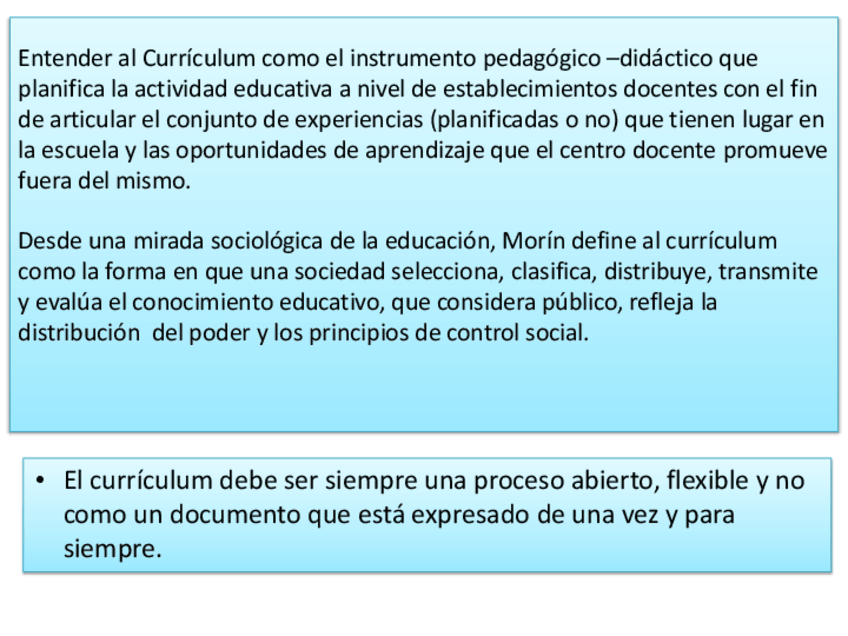 Entender al Currículum como el instrumento pedagógico –didáctico que planifica la actividad educativa a nivel de establecimientos docentes con el fin de articular el conjunto de experiencias (planificadas o no) que tienen lugar en la escuela y las oportunidades de aprendizaje que el centro docente promueve fuera del mismo.

Desde una mirada sociológica de la educación, Morín define al currículum como la forma en que una sociedad selecciona, clasifica, distribuye, transmite y evalúa el conocimiento educativo, que considera público, refleja la distribución  del poder y los principios de control social.

• El currículum debe ser siempre una proceso abierto, flexible y no como un documento que está expresado de una vez y para siempre.